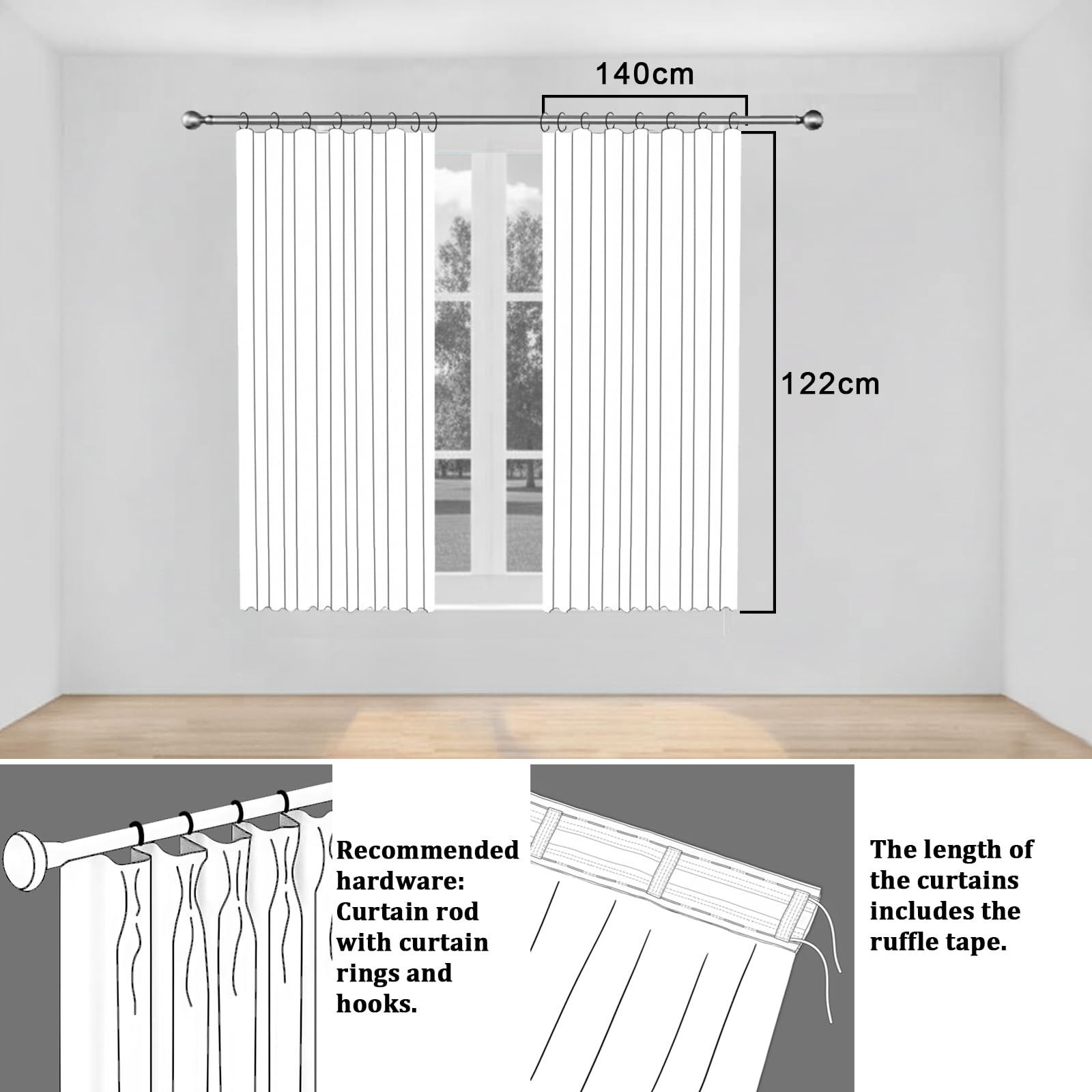 140cm

122cm

Recommended hardware: Curtain rod with curtain rings and hooks.

The length of the curtains includes the ruffle tape.